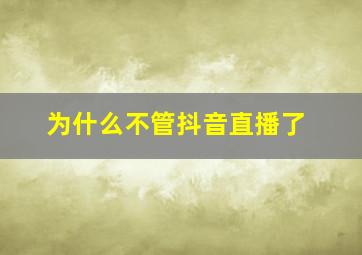 为什么不管抖音直播了